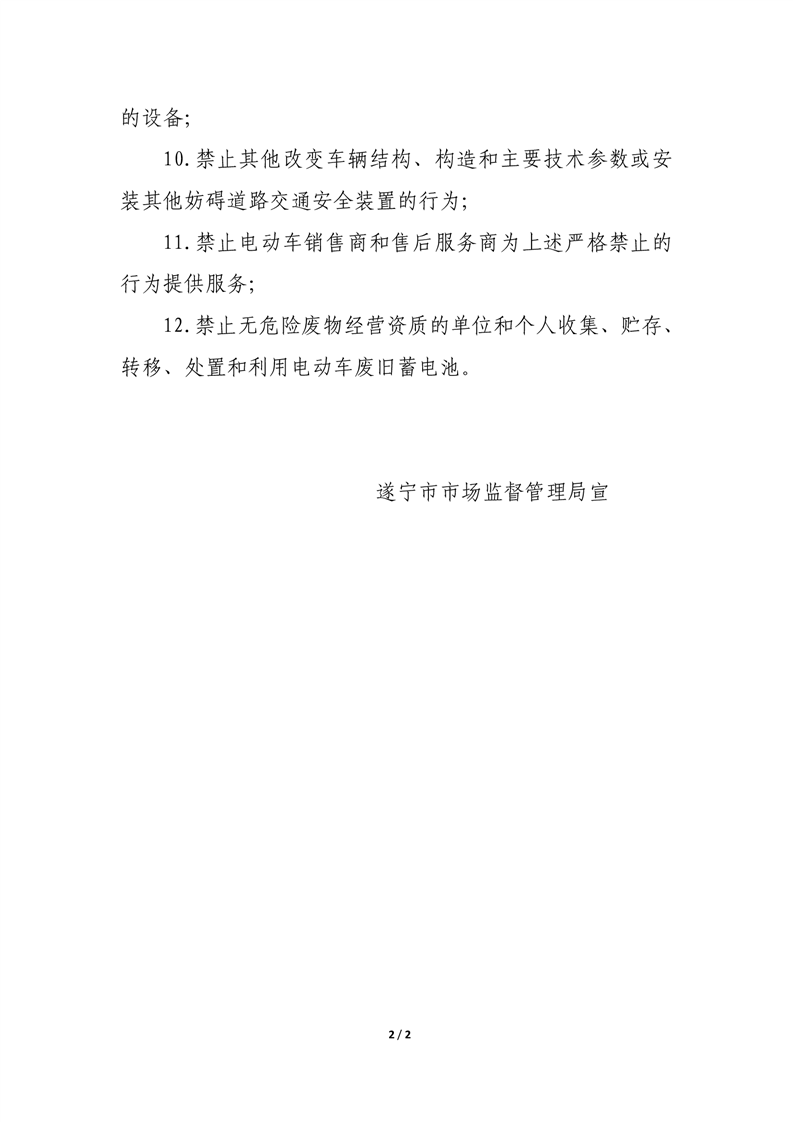 的设备；

10.禁止其他改变车辆结构、构造和主要技术参数或安装其他妨碍道路交通安全装置的行为；

11.禁止电动车销售商和售后服务商为上述严格禁止的行为提供服务；

12.禁止无危险废物经营资质的单位和个人收集、贮存、转移、处置和利用电动车废旧蓄电池。

遂宁市市场监督管理局宣

2 / 2